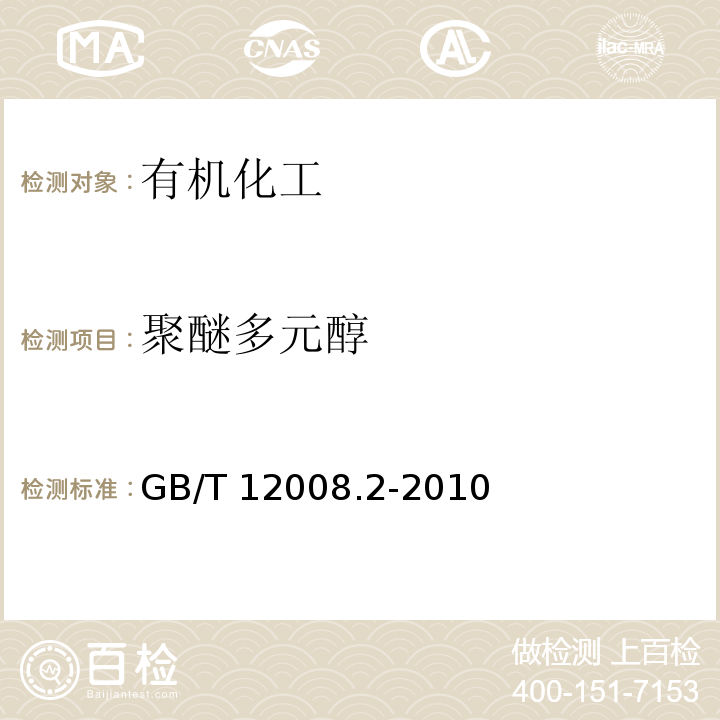 MA CNAS AC ilac-MRA

检测对象：有机化工

检测项目：聚醚多元醇

检测标准：GB/T 12008.2-2010

百检
Baijiantest.com

做检测 上百检
400-151-7153